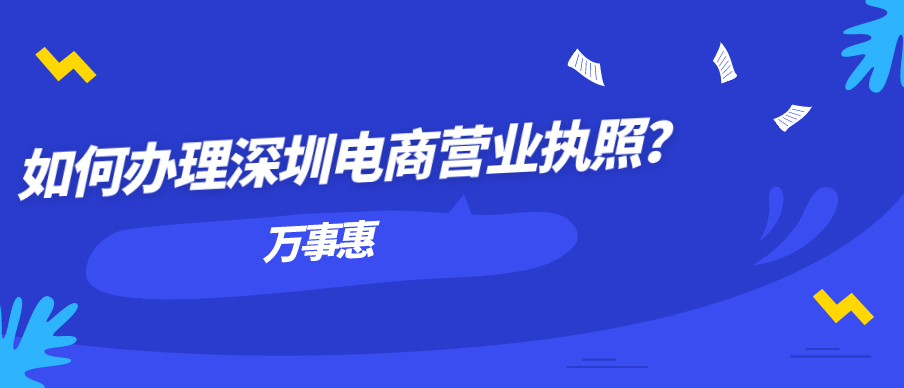 如何办理深圳电商营业执照?

万事惠